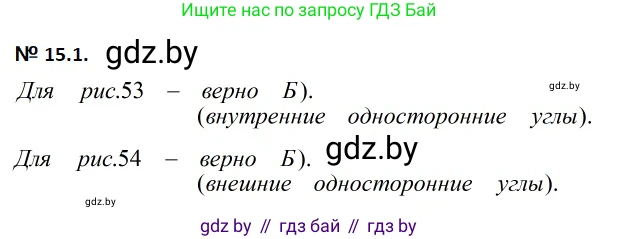 Ищите нас по запросу ГДЗ Бай

№ 15.1. gdz.by

Для рис.53 – верно Б). gdz.by
(внутренние односторонние углы).

Для рис.54 – верно Б). gdz.by
(внешние односторонние углы).

gdz.by

gdz by // гдз бай // гдз by